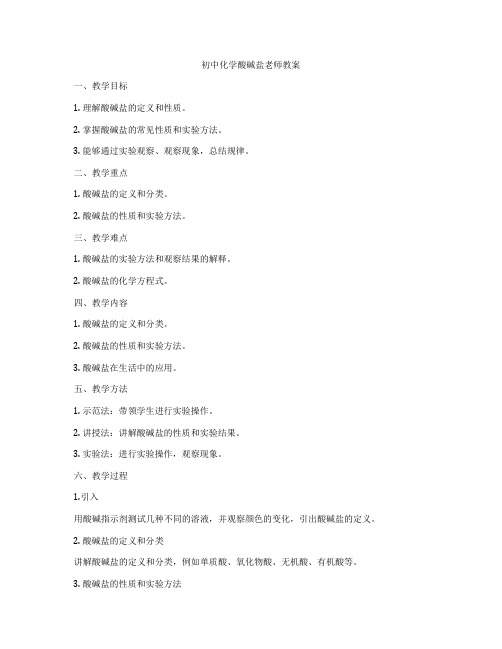 初中化学酸碱盐老师教案

一、教学目标

1. 理解酸碱盐的定义和性质。

2. 掌握酸碱盐的常见性质和实验方法。

3. 能够通过实验观察、观察现象，总结规律。

二、教学重点

1. 酸碱盐的定义和分类。

2. 酸碱盐的性质和实验方法。

三、教学难点

1. 酸碱盐的实验方法和观察结果的解释。

2. 酸碱盐的化学方程式。

四、教学内容

1. 酸碱盐的定义和分类。

2. 酸碱盐的性质和实验方法。

3. 酸碱盐在生活中的应用。

五、教学方法

1. 示范法：带领学生进行实验操作。

2. 讲授法：讲解酸碱盐的性质和实验结果。

3. 实验法：进行实验操作，观察现象。

六、教学过程

1. 引入

用酸碱指示剂测试几种不同的溶液，并观察颜色的变化，引出酸碱盐的定义。

2. 酸碱盐的定义和分类

讲解酸碱盐的定义和分类，例如单质酸、氧化物酸、无机酸、有机酸等。

3. 酸碱盐的性质和实验方法